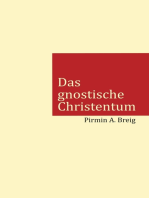 Das gnostische Christentum

Pirmin A. Breig